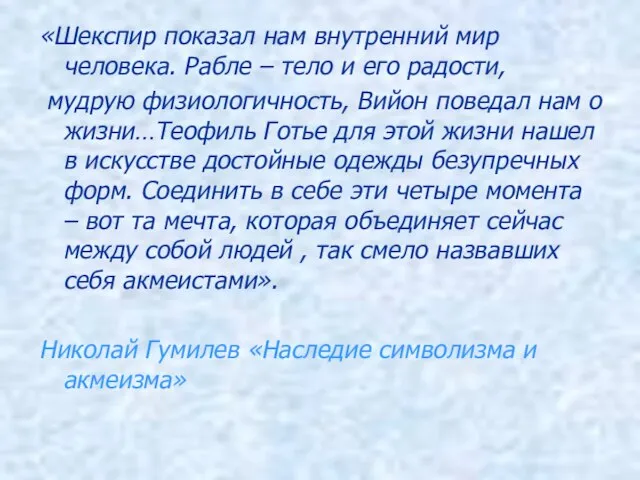 «Шекспир показал нам внутренний мир человека. Рабле – тело и его радости,
мудрую физиологичность, Вийон поведал нам о жизни…Теофиль Готье для этой жизни нашел в искусстве достойные одежды безупречных форм. Соединить в себе эти четыре момента – вот та мечта, которая объединяет сейчас между собой людей , так смело назвавших себя акмеистами».

Николай Гумилев «Наследие символизма и акмеизма»